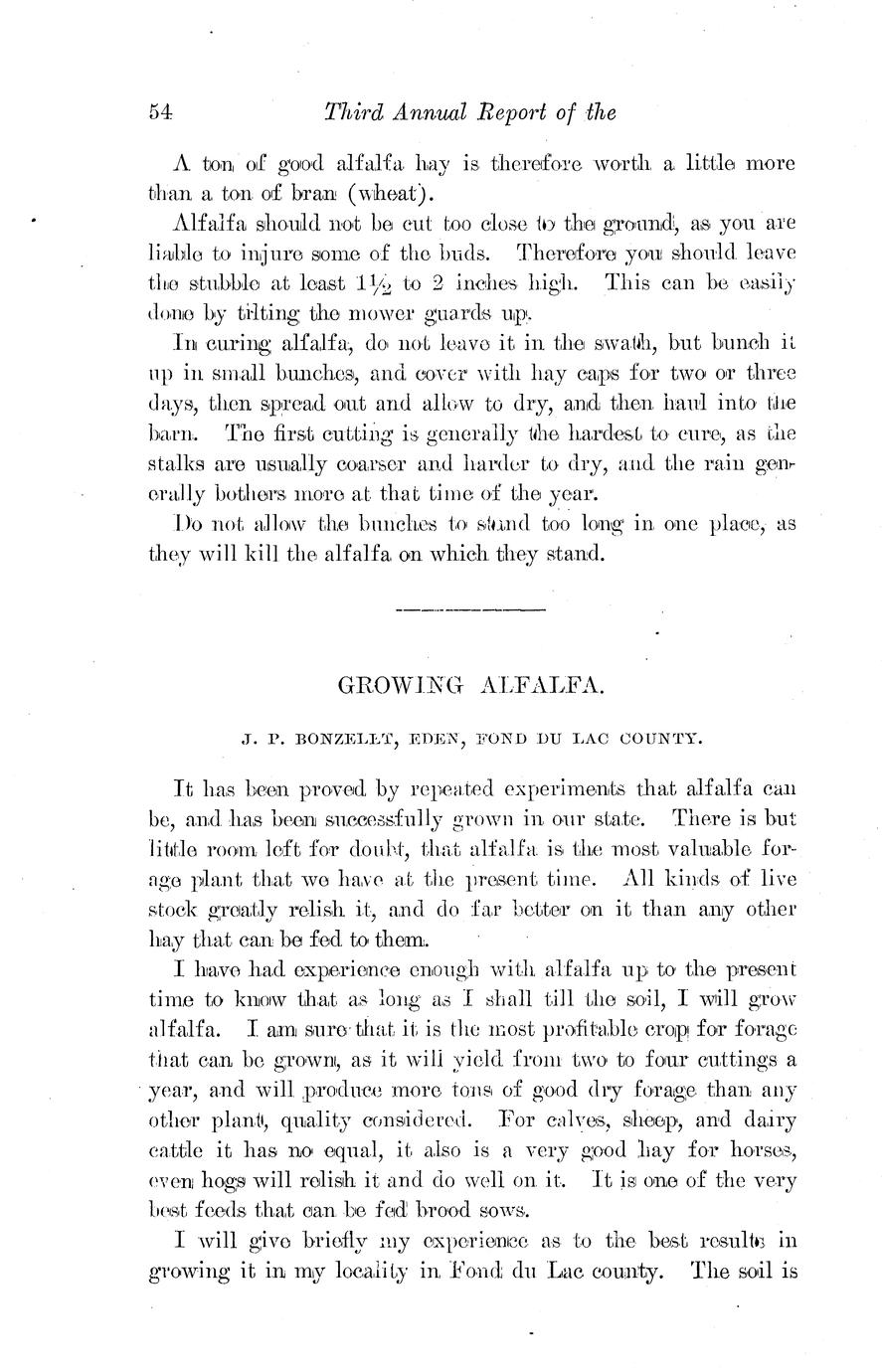 54 Third Annual Report of the

A ton of good alfalfa hay is therefore worth a little more than a ton of bran (wheat).

Alfalfa should not be cut too close to the ground, as you are liable to injure some of the buds. Therefore you should leave the stubble at least $1\frac{1}{2}$ to 2 inches high. This can be easily done by tilting the mower guards up.

In curing alfalfa, do not leave it in the swath, but bunch it up in small bunches, and cover with hay caps for two or three days, then spread out and allow to dry, and then haul into the barn. The first cutting is generally the hardest to cure, as the stalks are usually coarser and harder to dry, and the rain generally bothers more at that time of the year.

Do not allow the bunches to stand too long in one place, as they will kill the alfalfa on which they stand.

GROWING ALFALFA.

J. P. BONZELET, EDEN, FOND DU LAC COUNTY.

It has been proved by repeated experiments that alfalfa can be, and has been successfully grown in our state. There is but little room left for doubt, that alfalfa is the most valuable forage plant that we have at the present time. All kinds of live stock greatly relish it, and do far better on it than any other hay that can be fed to them.

I have had experience enough with alfalfa up to the present time to know that as long as I shall till the soil, I will grow alfalfa. I am sure that it is the most profitable crop for forage that can be grown, as it will yield from two to four cuttings a year, and will produce more tons of good dry forage than any other plant, quality considered. For calves, sheep, and dairy cattle it has no equal, it also is a very good hay for horses, even hogs will relish it and do well on it. It is one of the very best feeds that can be fed brood sows.

I will give briefly my experience as to the best results in growing it in my locality in Fond du Lac county. The soil is